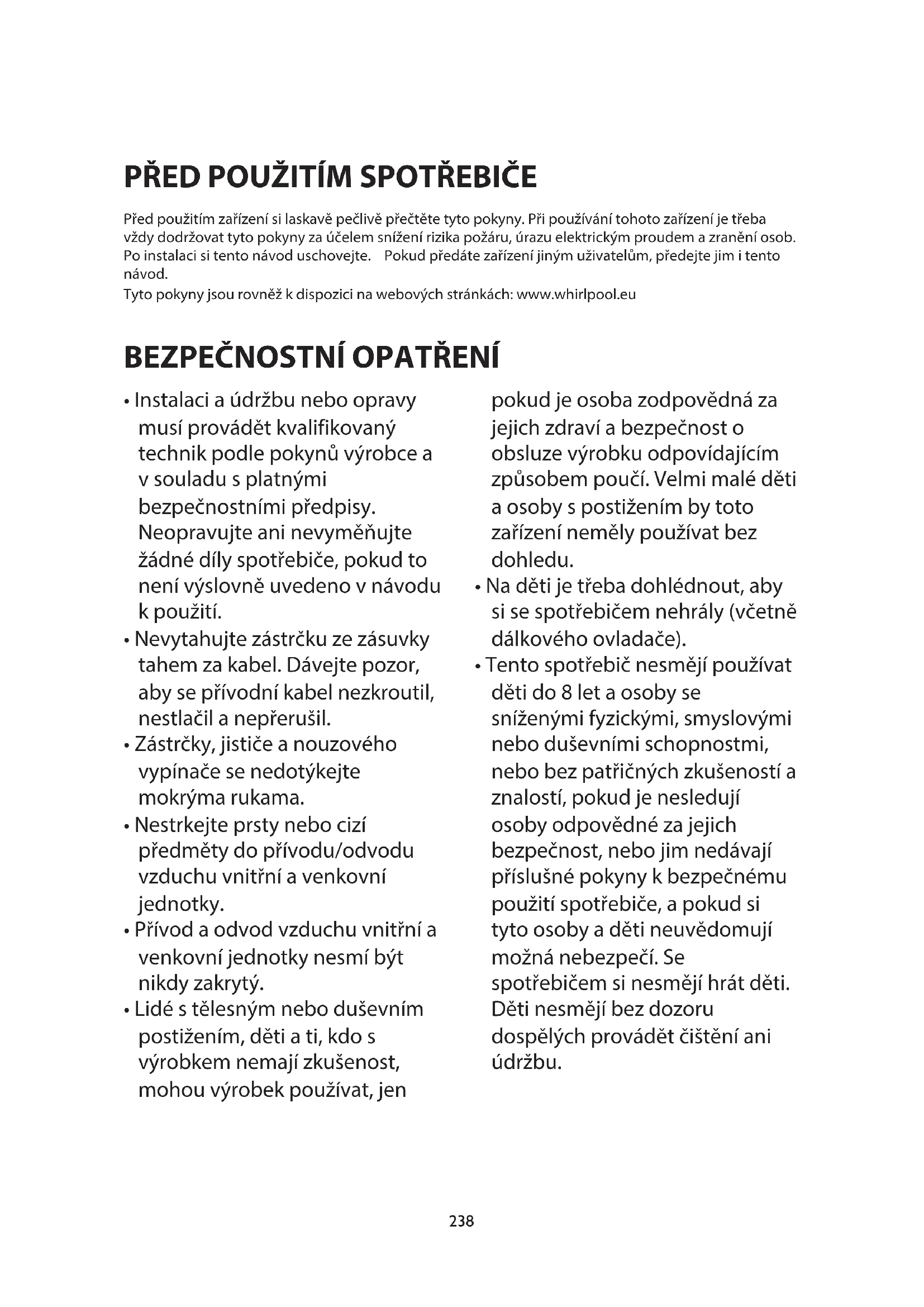 PŘED POUŽITÍM SPOTŘEBIČE

Před použitím zařízení si laskavě pečlivě přečtěte tyto pokyny. Při používání tohoto zařízení je třeba vždy dodržovat tyto pokyny za účelem snížení rizika požáru, úrazu elektrickým proudem a zranění osob. Po instalaci si tento návod uschovejte. Pokud předáte zařízení jiným uživatelům, předejte jim i tento návod.
Tyto pokyny jsou rovněž k dispozici na webových stránkách: www.whirlpool.eu

BEZPEČNOSTNÍ OPATŘENÍ

• Instalaci a údržbu nebo opravy musí provádět kvalifikovaný technik podle pokynů výrobce a v souladu s platnými bezpečnostními předpisy. Neopravujte ani nevyměňujte žádné díly spotřebiče, pokud to není výslovně uvedeno v návodu k použití.
• Nevytahujte zástrčku ze zásuvky tahem za kabel. Dávejte pozor, aby se přívodní kabel nezkroutil, nestlačil a nepřerušil.
• Zástrčky, jističe a nouzového vypínače se nedotýkejte mokrýma rukama.
• Nestrkejte prsty nebo cizí předměty do přívodu/odvodu vzduchu vnitřní a venkovní jednotky.
• Přívod a odvod vzduchu vnitřní a venkovní jednotky nesmí být nikdy zakrytý.
• Lidé s tělesným nebo duševním postižením, děti a ti, kdo s výrobkem nemají zkušenost, mohou výrobek používat, jen pokud je osoba zodpovědná za jejich zdraví a bezpečnost o obsluze výrobku odpovídajícím způsobem poučí. Velmi malé děti a osoby s postižením by toto zařízení neměly používat bez dohledu.
• Na děti je třeba dohlédnout, aby si se spotřebičem nehrály (včetně dálkového ovladače).
• Tento spotřebič nesmějí používat děti do 8 let a osoby se sníženými fyzickými, smyslovými nebo duševními schopnostmi, nebo bez patřičných zkušeností a znalostí, pokud je nesledují osoby odpovědné za jejich bezpečnost, nebo jim nedávají příslušné pokyny k bezpečnému použití spotřebiče, a pokud si tyto osoby a děti neuvědomují možná nebezpečí. Se spotřebičem si nesmějí hrát děti. Děti nesmějí bez dozoru dospělých provádět čištění ani údržbu.

238